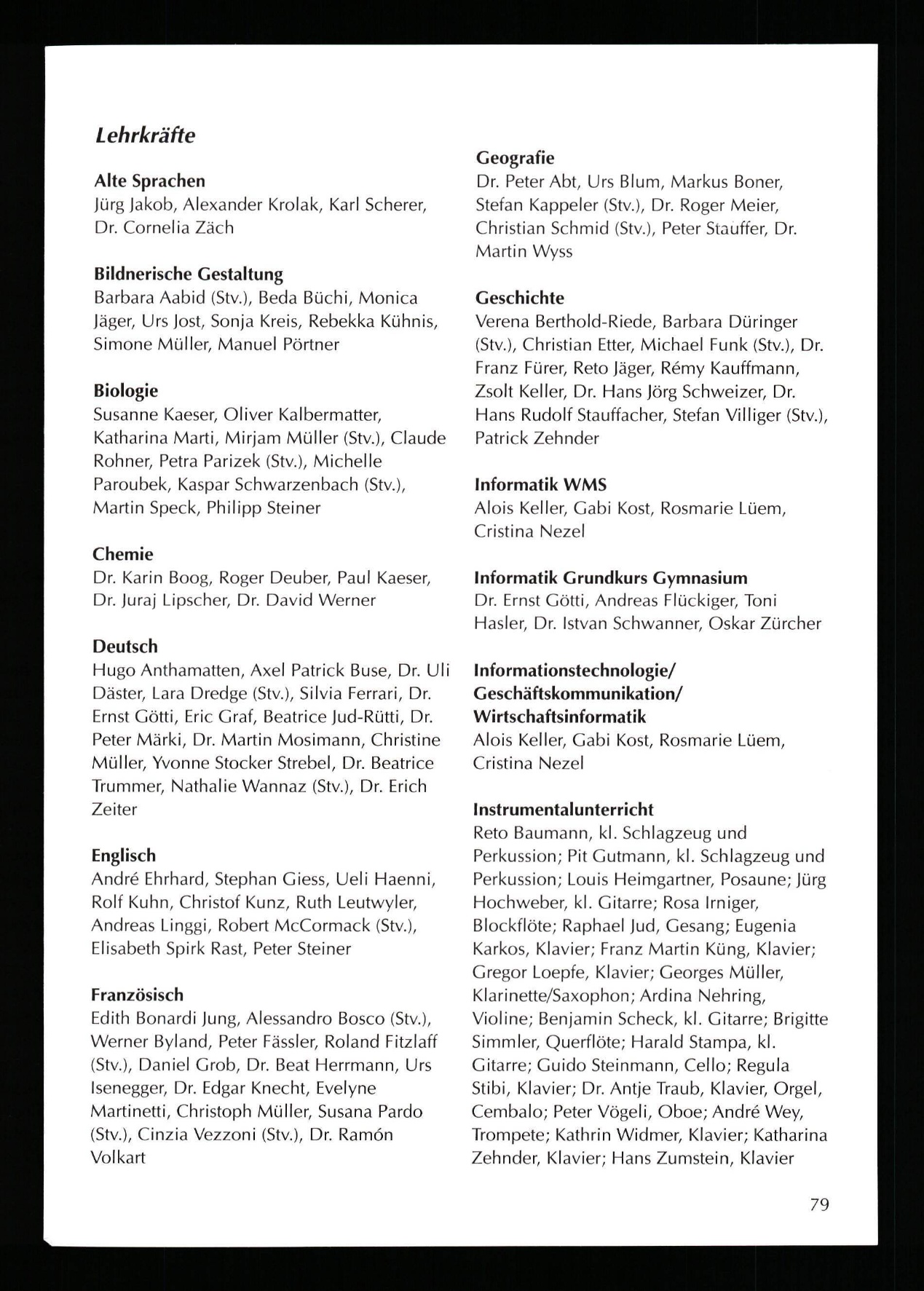 Lehrkräfte

Alte Sprachen
Jürg Jakob, Alexander Krolak, Karl Scherer, Dr. Cornelia Zäch

Bildnerische Gestaltung
Barbara Aabid (Stv.), Beda Büchi, Monica Jäger, Urs Jost, Sonja Kreis, Rebekka Kühnis, Simone Müller, Manuel Pörtner

Biologie
Susanne Kaeser, Oliver Kalbermatter, Katharina Marti, Mirjam Müller (Stv.), Claude Rohner, Petra Parizek (Stv.), Michelle Paroubek, Kaspar Schwarzenbach (Stv.), Martin Speck, Philipp Steiner

Chemie
Dr. Karin Boog, Roger Deuber, Paul Kaeser, Dr. Juraj Lipscher, Dr. David Werner

Deutsch
Hugo Anthamatten, Axel Patrick Buse, Dr. Uli Däster, Lara Dredge (Stv.), Silvia Ferrari, Dr. Ernst Götti, Eric Graf, Beatrice Jud-Rütti, Dr. Peter Märki, Dr. Martin Mosimann, Christine Müller, Yvonne Stocker Strebel, Dr. Beatrice Trummer, Nathalie Wannaz (Stv.), Dr. Erich Zeiter

Englisch
André Ehrhard, Stephan Giess, Ueli Haenni, Rolf Kuhn, Christof Kunz, Ruth Leutwyler, Andreas Linggi, Robert McCormack (Stv.), Elisabeth Spirk Rast, Peter Steiner

Französisch
Edith Bonardi Jung, Alessandro Bosco (Stv.), Werner Byland, Peter Fässler, Roland Fitzlaff (Stv.), Daniel Grob, Dr. Beat Herrmann, Urs Isenegger, Dr. Edgar Knecht, Evelyne Martinetti, Christoph Müller, Susana Pardo (Stv.), Cinzia Vezzoni (Stv.), Dr. Ramón Volkart

Geografie
Dr. Peter Abt, Urs Blum, Markus Boner, Stefan Kappeler (Stv.), Dr. Roger Meier, Christian Schmid (Stv.), Peter Stauffer, Dr. Martin Wyss

Geschichte
Verena Berthold-Riede, Barbara Düringer (Stv.), Christian Etter, Michael Funk (Stv.), Dr. Franz Fürer, Reto Jäger, Rémy Kauffmann, Zsolt Keller, Dr. Hans Jörg Schweizer, Dr. Hans Rudolf Stauffacher, Stefan Villiger (Stv.), Patrick Zehnder

Informatik WMS
Alois Keller, Gabi Kost, Rosmarie Lüem, Cristina Nezel

Informatik Grundkurs Gymnasium
Dr. Ernst Götti, Andreas Flückiger, Toni Hasler, Dr. Istvan Schwanner, Oskar Zürcher

Informationstechnologie/ Geschäftskommunikation/ Wirtschaftsinformatik
Alois Keller, Gabi Kost, Rosmarie Lüem, Cristina Nezel

Instrumentalunterricht
Reto Baumann, kl. Schlagzeug und Perkussion; Pit Gutmann, kl. Schlagzeug und Perkussion; Louis Heimgartner, Posaune; Jürg Hochweber, kl. Gitarre; Rosa Irniger, Blockflöte; Raphael Jud, Gesang; Eugenia Karkos, Klavier; Franz Martin Küng, Klavier; Gregor Loepfe, Klavier; Georges Müller, Klarinette/Saxophon; Ardina Nehring, Violine; Benjamin Scheck, kl. Gitarre; Brigitte Simmler, Querflöte; Harald Stampa, kl. Gitarre; Guido Steinmann, Cello; Regula Stibi, Klavier; Dr. Antje Traub, Klavier, Orgel, Cembalo; Peter Vögeli, Oboe; André Wey, Trompete; Kathrin Widmer, Klavier; Katharina Zehnder, Klavier; Hans Zumstein, Klavier

79